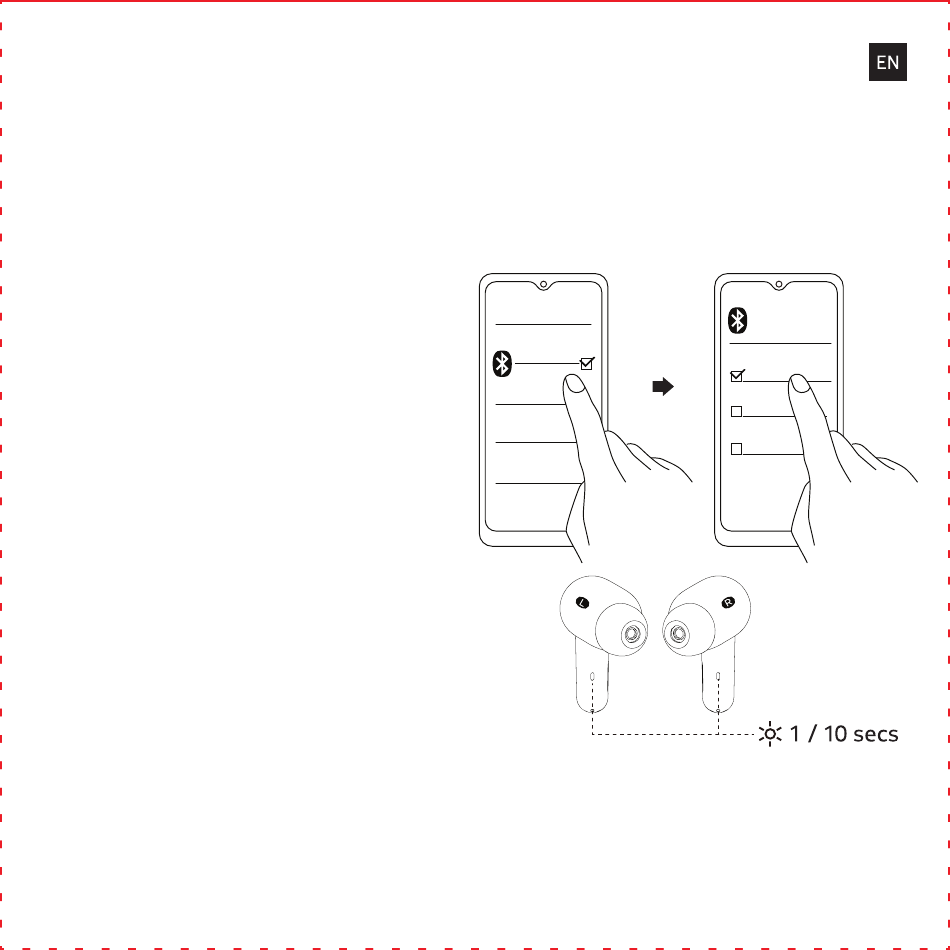 EN

L

R

1 / 10 secs